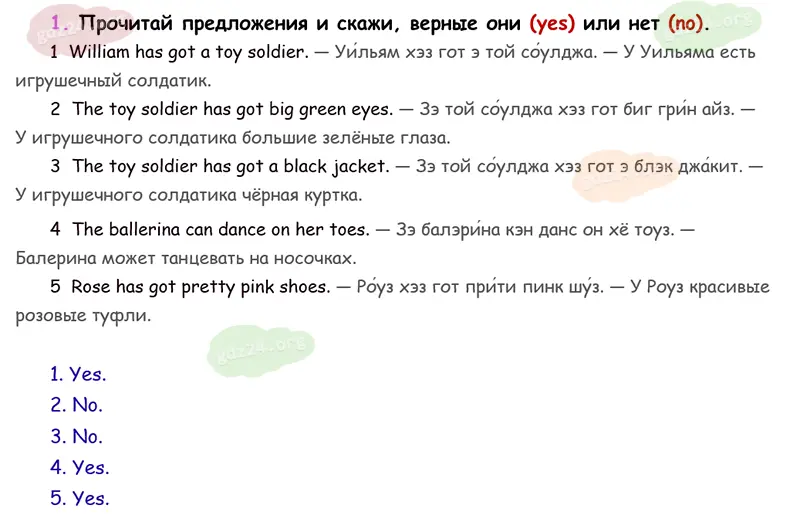 1. Прочитай предложения и скажи, верные они (yes) или нет (no).

1 William has got a toy soldier. — Уи́льям хэз гот э той со́улджа. — У Уильяма есть игрушечный солдатик.

2 The toy soldier has got big green eyes. — Зэ той со́улджа хэз гот биг гри́н айз. — У игрушечного солдатика большие зелёные глаза.

3 The toy soldier has got a black jacket. — Зэ той со́улджа хэз гот э блэк джа́кит. — У игрушечного солдатика чёрная куртка.

4 The ballerina can dance on her toes. — Зэ балэри́на кэн данс он хё тоуз. — Балерина может танцевать на носочках.

5 Rose has got pretty pink shoes. — Ро́уз хэз гот при́ти пинк шу́з. — У Роуз красивые розовые туфли.

1. Yes.
2. No.
3. No.
4. Yes.
5. Yes.

gdz24.org